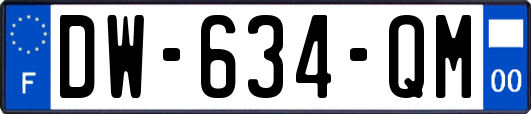 F
DW-634-QM
00